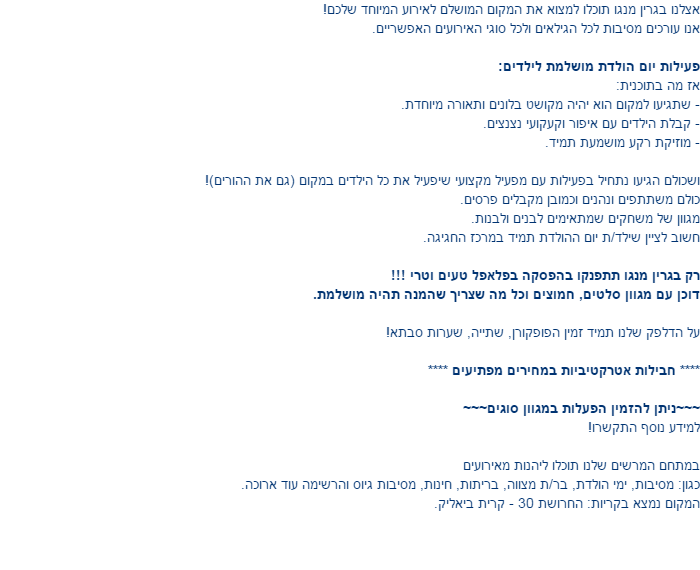 אצלנו בגרין מנגו תוכלו למצוא את המקום המושלם לאירוע המיוחד שלכם!
אנו עורכים מסיבות לכל הגילאים ולכל סוגי האירועים האפשריים.

פעילות יום הולדת מושלמת לילדים:
אז מה בתוכנית:
- שתגיעו למקום הוא יהיה מקושט בלונים ותאורה מיוחדת.
- קבלת הילדים עם איפור וקעקועי נצנצים.
- מוזיקת רקע מושמעת תמיד.

ושכולם הגיעו נתחיל בפעילות עם מפעיל מקצועי שיפעיל את כל הילדים במקום (גם את ההורים)!
כולם משתתפים ונהנים וכמובן מקבלים פרסים.
מגוון של משחקים שמתאימים לבנים ולבנות.
חשוב לציין שילד/ת יום ההולדת תמיד במרכז החגיגה.

רק בגרין מנגו תתפנקו בהפסקה בפלאפל טעים וטרי !!!
דוכן עם מגוון סלטים, חמוצים וכל מה שצריך שהמנה תהיה מושלמת.

על הדלפק שלנו תמיד זמין הפופקורן, שתייה, שערות סבתא!

**** חבילות אטרקטיביות במחירים מפתיעים ****

~~~ניתן להזמין הפעלות במגוון סוגים~~~
למידע נוסף התקשרו!

במתחם המרשים שלנו תוכלו ליהנות מאירועים
כגון: מסיבות, ימי הולדת, בר/ת מצווה, בריתות, חינות, מסיבות גיוס והרשימה עוד ארוכה.
המקום נמצא בקריות: החרושת 30 - קרית ביאליק.